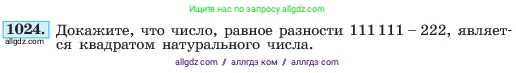 Ищите нас по запросу allgdz.com

1024. Докажите, что число, равное разности 111 111 – 222, является квадратом натурального числа.
allgdz.com

allgdz com / аллгдз ком / аллгдз com